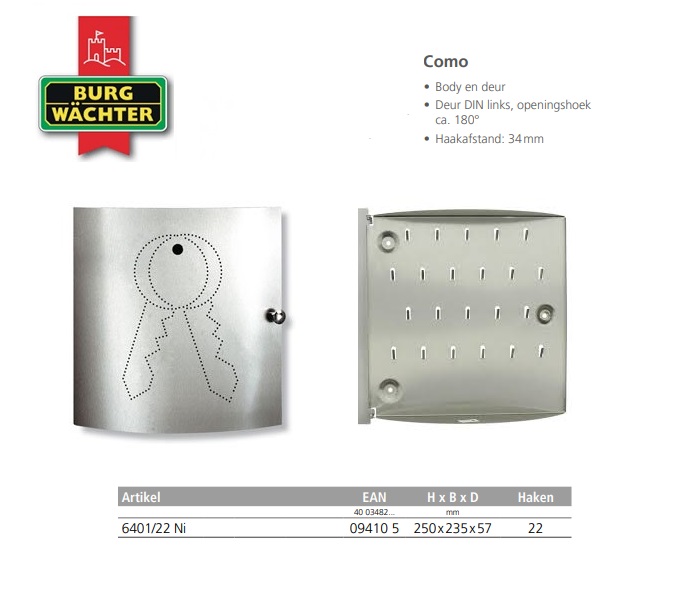 BURG WÄCHTER

Como

• Body en deur
• Deur DIN links, openingshoek ca. 180°
• Haakafstand: 34 mm

| Artikel | EAN | H x B x D | Haken |
|---|---|---|---|
| | 40 03482... | mm | |
| 6401/22 Ni | 09410 5 | 250x235x57 | 22 |